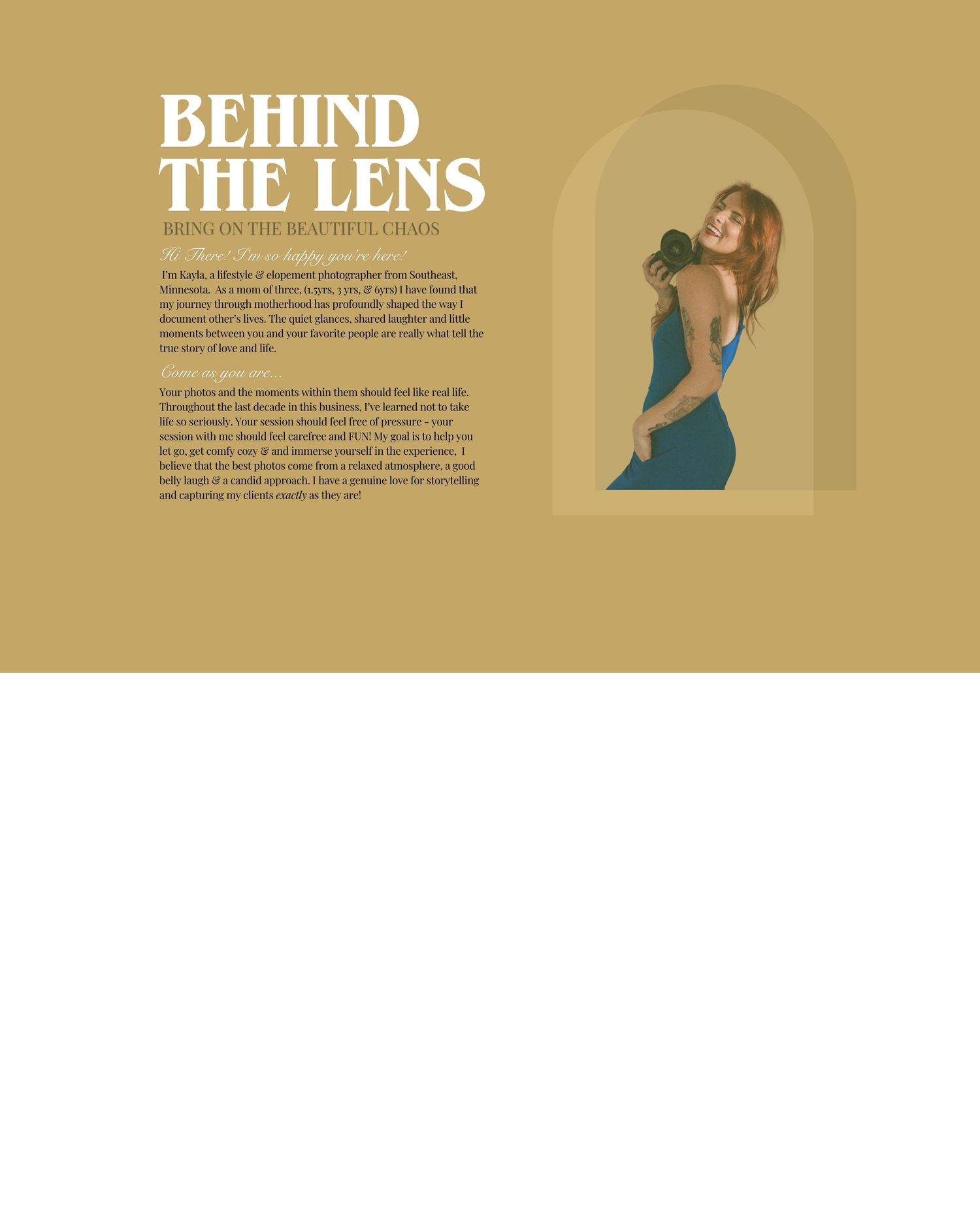 BEHIND THE LENS

BRING ON THE BEAUTIFUL CHAOS

Hi There! I'm so happy you're here!

I'm Kayla, a lifestyle & elopement photographer from Southeast, Minnesota. As a mom of three, (1.5yrs, 3 yrs, & 6yrs) I have found that my journey through motherhood has profoundly shaped the way I document other's lives. The quiet glances, shared laughter and little moments between you and your favorite people are really what tell the true story of love and life.

Come as you are...

Your photos and the moments within them should feel like real life. Throughout the last decade in this business, I've learned not to take life so seriously. Your session should feel free of pressure - your session with me should feel carefree and FUN! My goal is to help you let go, get comfy cozy & and immerse yourself in the experience, I believe that the best photos come from a relaxed atmosphere, a good belly laugh & a candid approach. I have a genuine love for storytelling and capturing my clients exactly as they are!